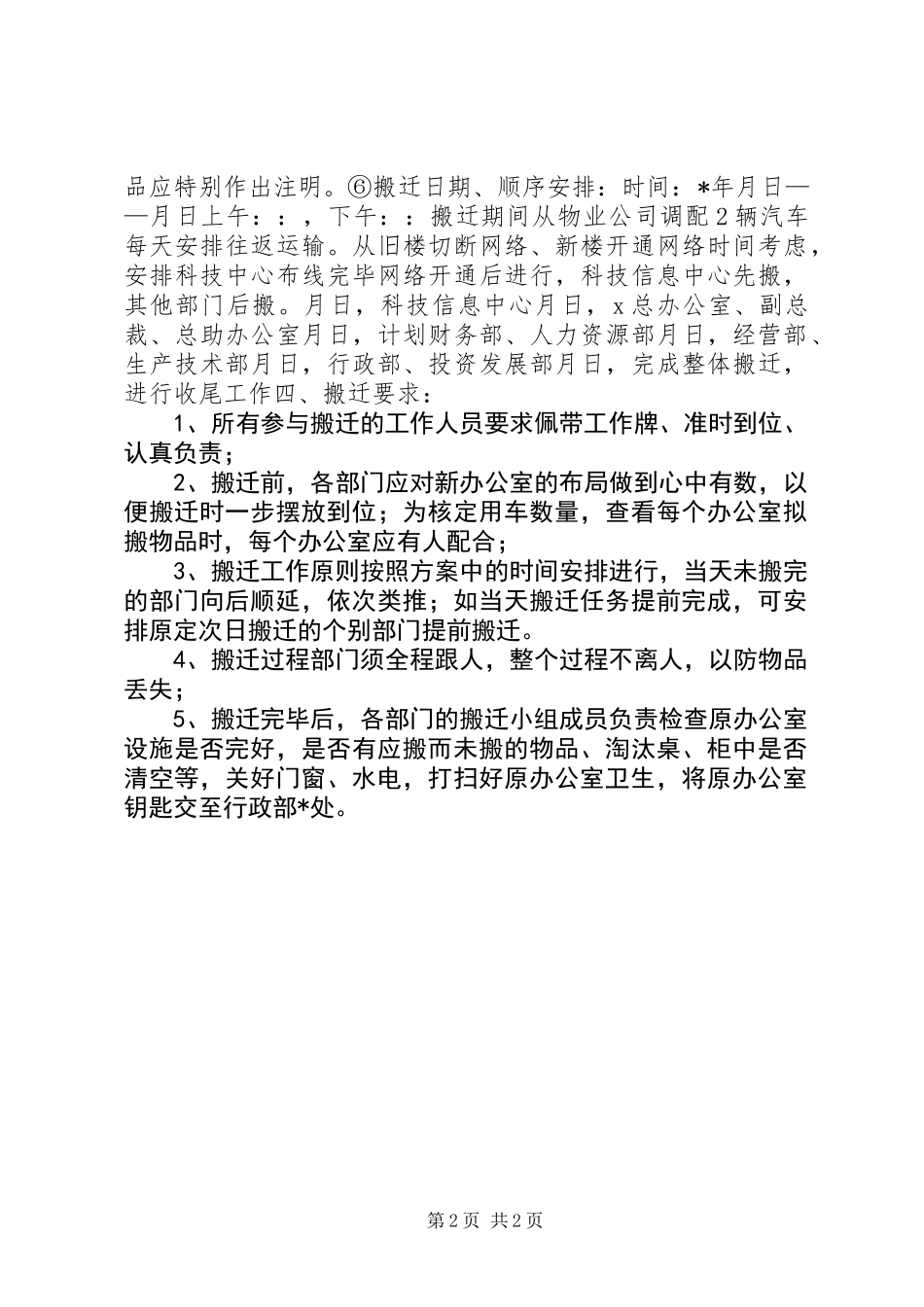 品应特别作出注明。⑥搬迁日期、顺序安排：时间：*年月日——月日上午：：，下午：：搬迁期间从物业公司调配2辆汽车每天安排往返运输。从旧楼切断网络、新楼开通网络时间考虑，安排科技中心布线完毕网络开通后进行，科技信息中心先搬，其他部门后搬。月日，科技信息中心月日，x总办公室、副总裁、总助办公室月日，计划财务部、人力资源部月日，经营部、生产技术部月日，行政部、投资发展部月日，完成整体搬迁，进行收尾工作四、搬迁要求：

1、所有参与搬迁的工作人员要求佩带工作牌、准时到位、认真负责；

2、搬迁前，各部门应对新办公室的布局做到心中有数，以便搬迁时一步摆放到位；为核定用车数量，查看每个办公室拟搬物品时，每个办公室应有人配合；

3、搬迁工作原则按照方案中的时间安排进行，当天未搬完的部门向后顺延，依次类推；如当天搬迁任务提前完成，可安排原定次日搬迁的个别部门提前搬迁。

4、搬迁过程部门须全程跟人，整个过程不离人，以防物品丢失；

5、搬迁完毕后，各部门的搬迁小组成员负责检查原办公室设施是否完好，是否有应搬而未搬的物品、淘汰桌、柜中是否清空等，关好门窗、水电，打扫好原办公室卫生，将原办公室钥匙交至行政部*处。

第2页 共2页